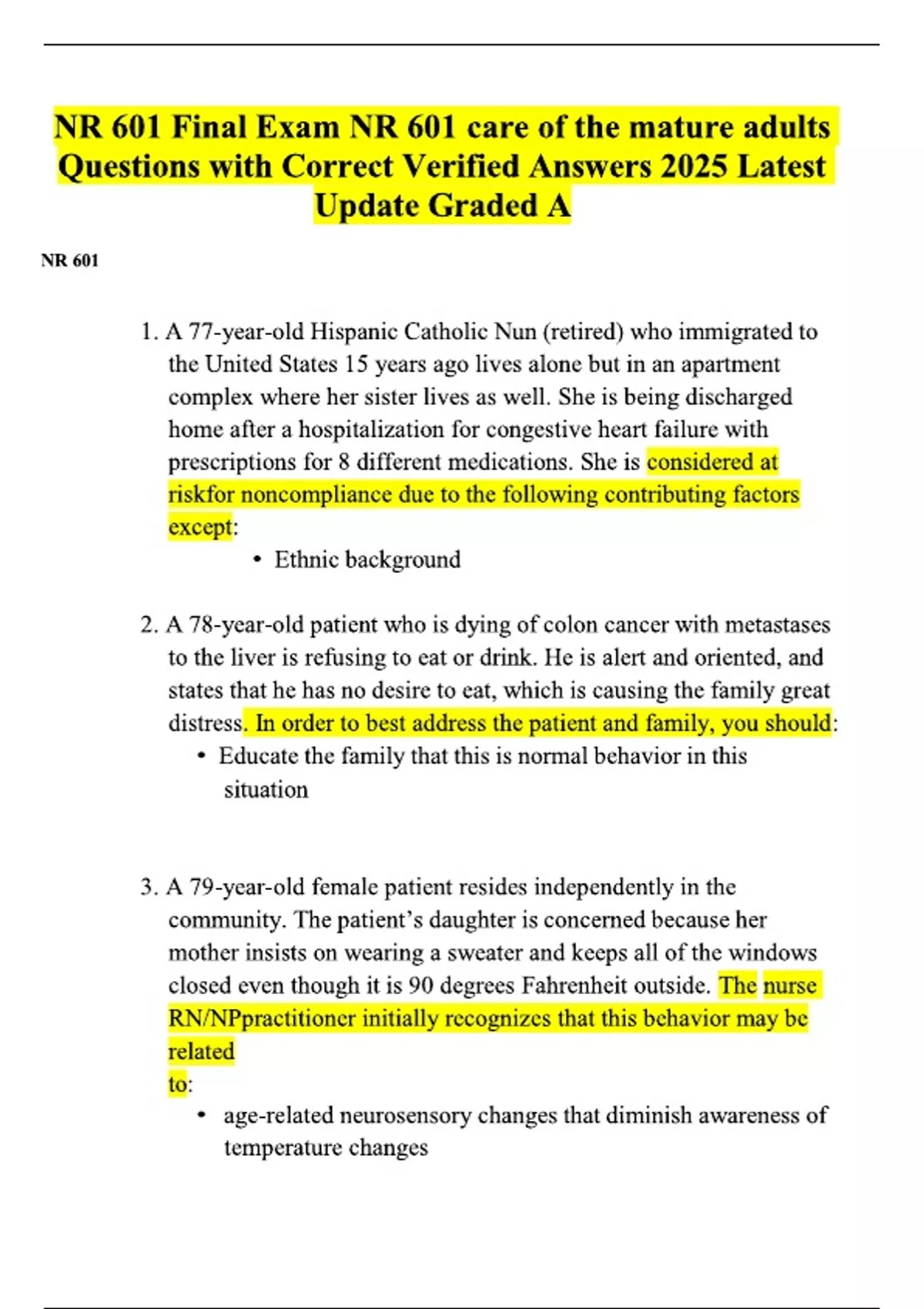 NR 601 Final Exam NR 601 care of the mature adults Questions with Correct Verified Answers 2025 Latest Update Graded A

NR 601

1. A 77-year-old Hispanic Catholic Nun (retired) who immigrated to the United States 15 years ago lives alone but in an apartment complex where her sister lives as well. She is being discharged home after a hospitalization for congestive heart failure with prescriptions for 8 different medications. She is considered at riskfor noncompliance due to the following contributing factors except:

• Ethnic background

2. A 78-year-old patient who is dying of colon cancer with metastases to the liver is refusing to eat or drink. He is alert and oriented, and states that he has no desire to eat, which is causing the family great distress. In order to best address the patient and family, you should:

• Educate the family that this is normal behavior in this situation

3. A 79-year-old female patient resides independently in the community. The patient's daughter is concerned because her mother insists on wearing a sweater and keeps all of the windows closed even though it is 90 degrees Fahrenheit outside. The nurse RN/NPpractitioner initially recognizes that this behavior may be related to:

• age-related neurosensory changes that diminish awareness of temperature changes